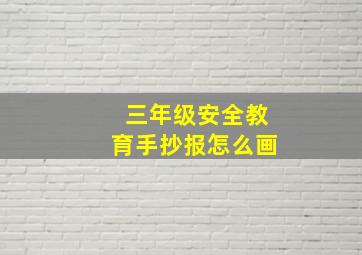 三年级安全教育手抄报怎么画